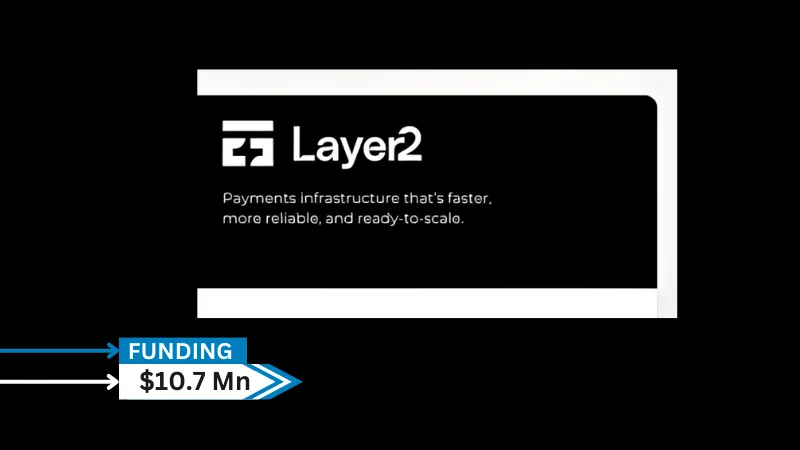 Layer2

Payments infrastructure that's faster, more reliable, and ready-to-scale.

FUNDING

$10.7 Mn